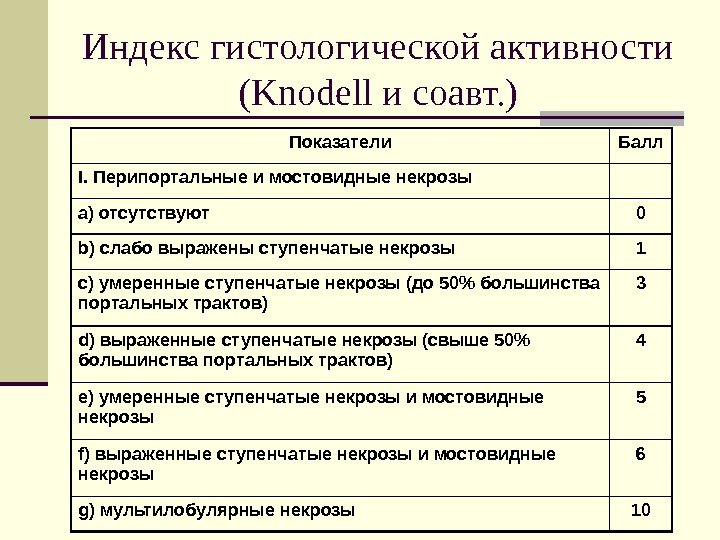 Индекс гистологической активности (Knodell и соавт.)

| Показатели | Балл |
|---|---|
| I. Перипортальные и мостовидные некрозы | |
| a) отсутствуют | 0 |
| b) слабо выражены ступенчатые некрозы | 1 |
| c) умеренные ступенчатые некрозы (до 50% большинства портальных трактов) | 3 |
| d) выраженные ступенчатые некрозы (свыше 50% большинства портальных трактов) | 4 |
| e) умеренные ступенчатые некрозы и мостовидные некрозы | 5 |
| f) выраженные ступенчатые некрозы и мостовидные некрозы | 6 |
| g) мультилобулярные некрозы | 10 |